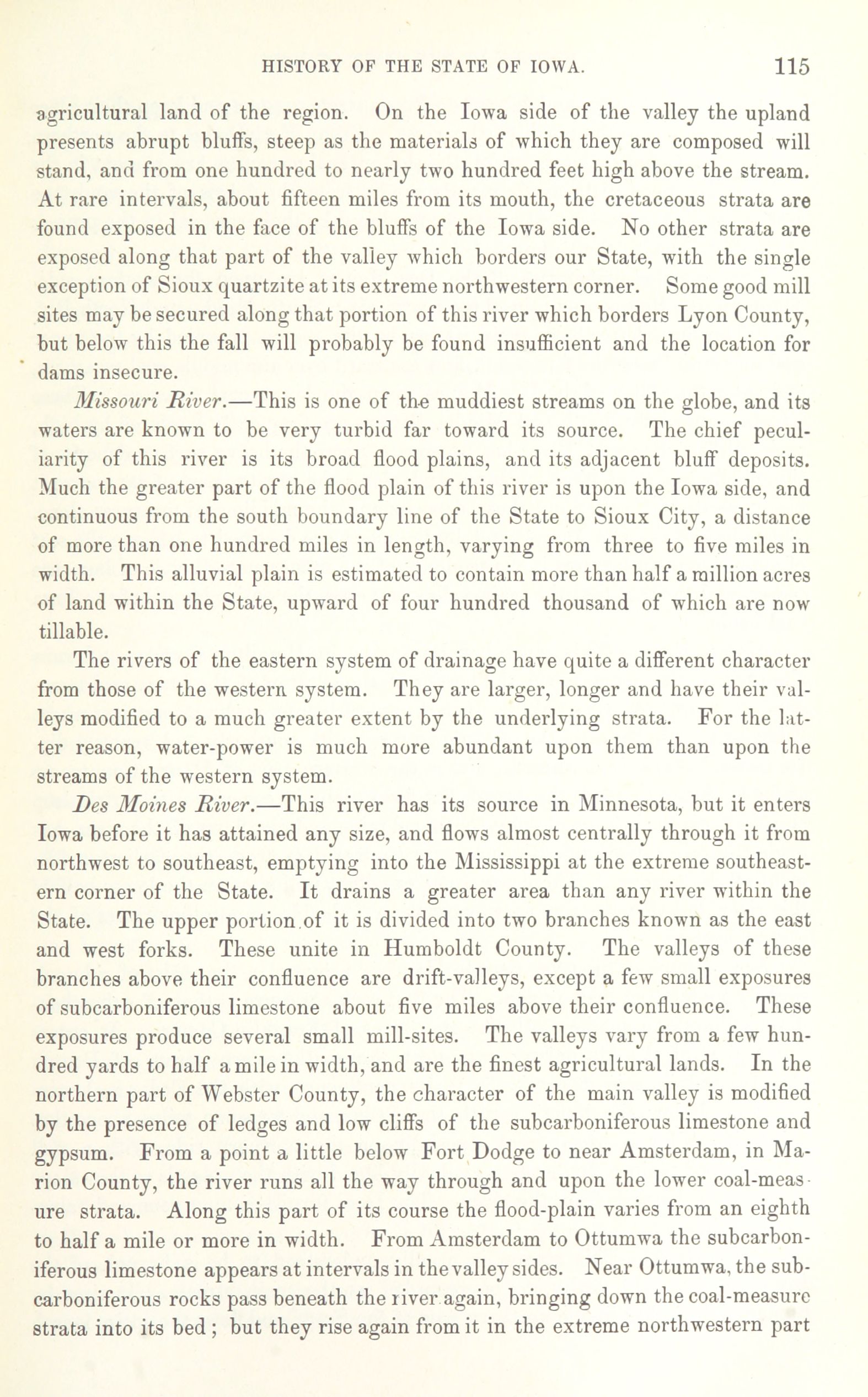 HISTORY OF THE STATE OF IOWA. 115

agricultural land of the region. On the Iowa side of the valley the upland presents abrupt bluffs, steep as the materials of which they are composed will stand, and from one hundred to nearly two hundred feet high above the stream. At rare intervals, about fifteen miles from its mouth, the cretaceous strata are found exposed in the face of the bluffs of the Iowa side. No other strata are exposed along that part of the valley which borders our State, with the single exception of Sioux quartzite at its extreme northwestern corner. Some good mill sites may be secured along that portion of this river which borders Lyon County, but below this the fall will probably be found insufficient and the location for dams insecure.

Missouri River.—This is one of the muddiest streams on the globe, and its waters are known to be very turbid far toward its source. The chief peculiarity of this river is its broad flood plains, and its adjacent bluff deposits. Much the greater part of the flood plain of this river is upon the Iowa side, and continuous from the south boundary line of the State to Sioux City, a distance of more than one hundred miles in length, varying from three to five miles in width. This alluvial plain is estimated to contain more than half a million acres of land within the State, upward of four hundred thousand of which are now tillable.

The rivers of the eastern system of drainage have quite a different character from those of the western system. They are larger, longer and have their valleys modified to a much greater extent by the underlying strata. For the latter reason, water-power is much more abundant upon them than upon the streams of the western system.

Des Moines River.—This river has its source in Minnesota, but it enters Iowa before it has attained any size, and flows almost centrally through it from northwest to southeast, emptying into the Mississippi at the extreme southeastern corner of the State. It drains a greater area than any river within the State. The upper portion of it is divided into two branches known as the east and west forks. These unite in Humboldt County. The valleys of these branches above their confluence are drift-valleys, except a few small exposures of subcarboniferous limestone about five miles above their confluence. These exposures produce several small mill-sites. The valleys vary from a few hundred yards to half a mile in width, and are the finest agricultural lands. In the northern part of Webster County, the character of the main valley is modified by the presence of ledges and low cliffs of the subcarboniferous limestone and gypsum. From a point a little below Fort Dodge to near Amsterdam, in Marion County, the river runs all the way through and upon the lower coal-measure strata. Along this part of its course the flood-plain varies from an eighth to half a mile or more in width. From Amsterdam to Ottumwa the subcarboniferous limestone appears at intervals in the valley sides. Near Ottumwa, the subcarboniferous rocks pass beneath the river again, bringing down the coal-measure strata into its bed; but they rise again from it in the extreme northwestern part